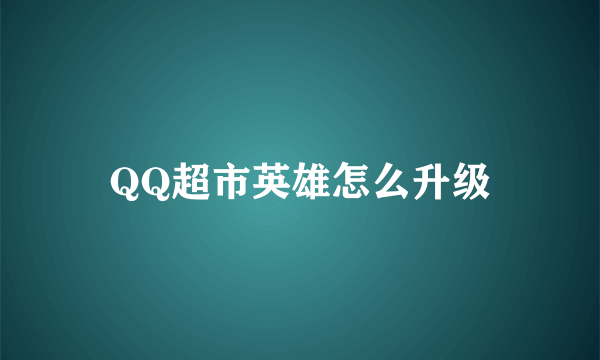 QQ超市英雄怎么升级